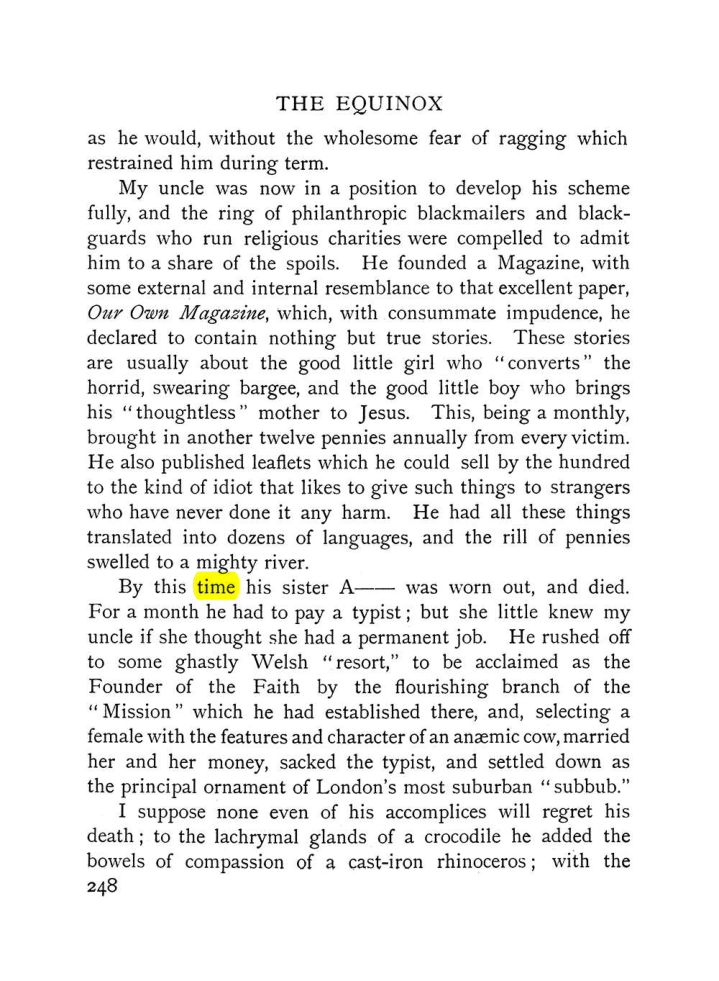 THE EQUINOX

as he would, without the wholesome fear of ragging which restrained him during term.

My uncle was now in a position to develop his scheme fully, and the ring of philanthropic blackmailers and blackguards who run religious charities were compelled to admit him to a share of the spoils. He founded a Magazine, with some external and internal resemblance to that excellent paper, Our Own Magazine, which, with consummate impudence, he declared to contain nothing but true stories. These stories are usually about the good little girl who "converts" the horrid, swearing bargee, and the good little boy who brings his "thoughtless" mother to Jesus. This, being a monthly, brought in another twelve pennies annually from every victim. He also published leaflets which he could sell by the hundred to the kind of idiot that likes to give such things to strangers who have never done it any harm. He had all these things translated into dozens of languages, and the rill of pennies swelled to a mighty river.

By this time his sister A—— was worn out, and died. For a month he had to pay a typist; but she little knew my uncle if she thought she had a permanent job. He rushed off to some ghastly Welsh "resort," to be acclaimed as the Founder of the Faith by the flourishing branch of the "Mission" which he had established there, and, selecting a female with the features and character of an anæmic cow, married her and her money, sacked the typist, and settled down as the principal ornament of London's most suburban "subbub."

I suppose none even of his accomplices will regret his death; to the lachrymal glands of a crocodile he added the bowels of compassion of a cast-iron rhinoceros; with the

248